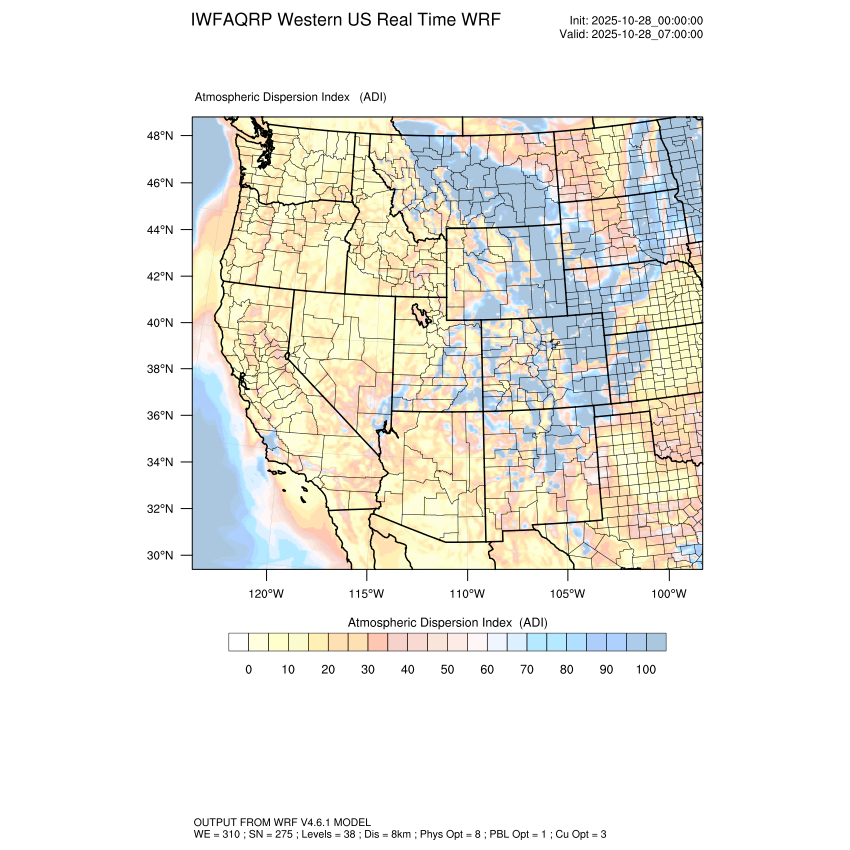 IWFAQRP Western US Real Time WRF

Init: 2025-10-28_00:00:00
Valid: 2025-10-28_07:00:00

Atmospheric Dispersion Index (ADI)

48°N
46°N
44°N
42°N
40°N
38°N
36°N
34°N
32°N
30°N

120°W 115°W 110°W 105°W 100°W

Atmospheric Dispersion Index (ADI)

0 10 20 30 40 50 60 70 80 90 100

OUTPUT FROM WRF V4.6.1 MODEL
WE = 310 ; SN = 275 ; Levels = 38 ; Dis = 8km ; Phys Opt = 8 ; PBL Opt = 1 ; Cu Opt = 3